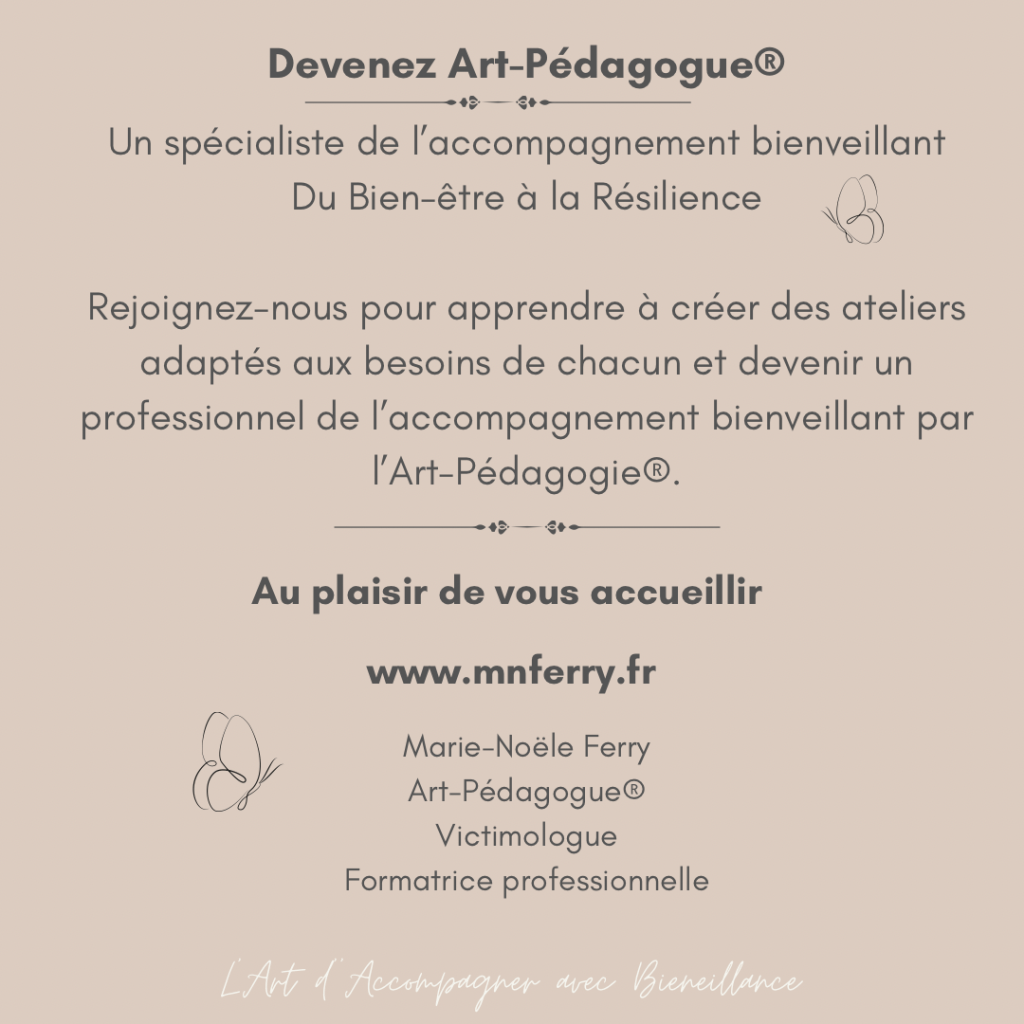 Devenez Art-Pédagogue®

Un spécialiste de l'accompagnement bienveillant
Du Bien-être à la Résilience

Rejoignez-nous pour apprendre à créer des ateliers adaptés aux besoins de chacun et devenir un professionnel de l'accompagnement bienveillant par l'Art-Pédagogie®.

Au plaisir de vous accueillir

www.mnferry.fr

Marie-Noële Ferry
Art-Pédagogue®
Victimologue
Formatrice professionnelle

L'Art d'Accompagner avec Bieneillance